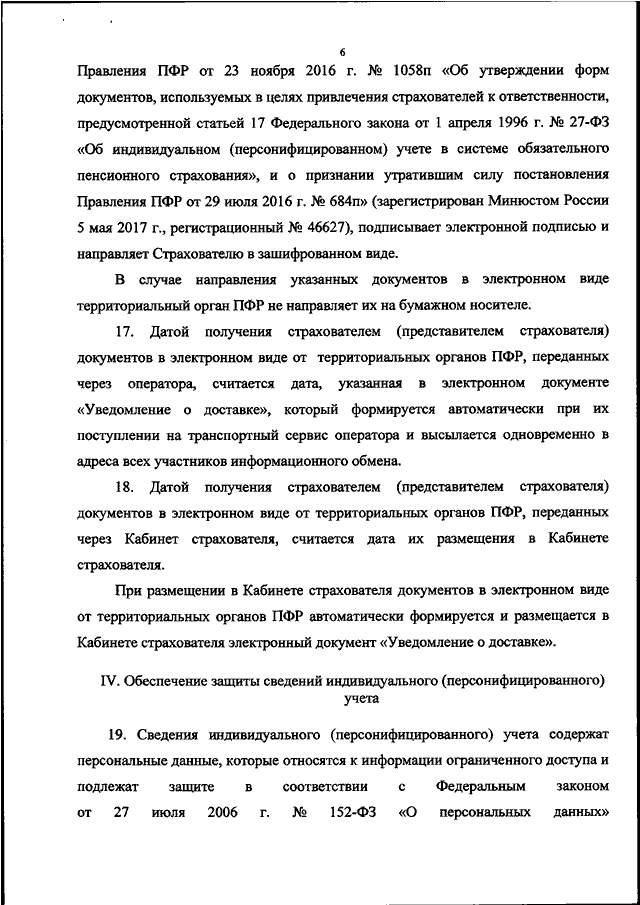 6

Правления ПФР от 23 ноября 2016 г. № 1058п «Об утверждении форм документов, используемых в целях привлечения страхователей к ответственности, предусмотренной статьей 17 Федерального закона от 1 апреля 1996 г. № 27-ФЗ «Об индивидуальном (персонифицированном) учете в системе обязательного пенсионного страхования», и о признании утратившим силу постановления Правления ПФР от 29 июля 2016 г. № 684п» (зарегистрирован Минюстом России 5 мая 2017 г., регистрационный № 46627), подписывает электронной подписью и направляет Страхователю в зашифрованном виде.

В случае направления указанных документов в электронном виде территориальный орган ПФР не направляет их на бумажном носителе.

17. Датой получения страхователем (представителем страхователя) документов в электронном виде от территориальных органов ПФР, переданных через оператора, считается дата, указанная в электронном документе «Уведомление о доставке», который формируется автоматически при их поступлении на транспортный сервис оператора и высылается одновременно в адреса всех участников информационного обмена.

18. Датой получения страхователем (представителем страхователя) документов в электронном виде от территориальных органов ПФР, переданных через Кабинет страхователя, считается дата их размещения в Кабинете страхователя.

При размещении в Кабинете страхователя документов в электронном виде от территориальных органов ПФР автоматически формируется и размещается в Кабинете страхователя электронный документ «Уведомление о доставке».

IV. Обеспечение защиты сведений индивидуального (персонифицированного) учета

19. Сведения индивидуального (персонифицированного) учета содержат персональные данные, которые относятся к информации ограниченного доступа и подлежат защите в соответствии с Федеральным законом от 27 июля 2006 г. № 152-ФЗ «О персональных данных»